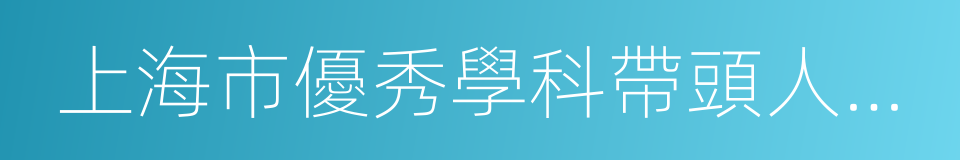 上海市優秀學科帶頭人...